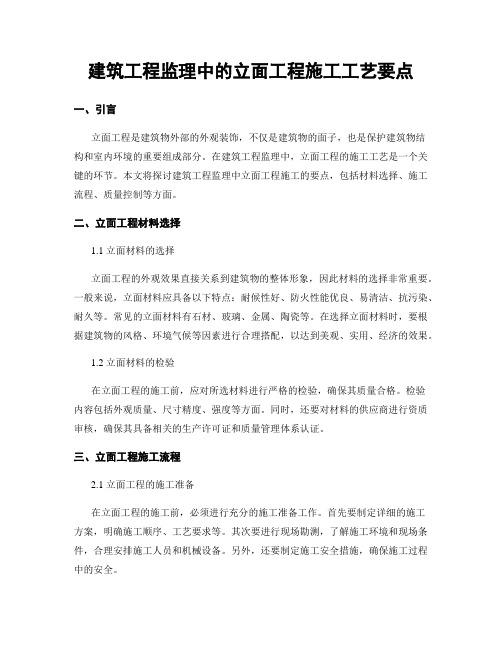 建筑工程监理中的立面工程施工工艺要点

一、引言

立面工程是建筑物外部的外观装饰，不仅是建筑物的面子，也是保护建筑物结构和室内环境的重要组成部分。在建筑工程监理中，立面工程的施工工艺是一个关键的环节。本文将探讨建筑工程监理中立面工程施工的要点，包括材料选择、施工流程、质量控制等方面。

二、立面工程材料选择

1.1 立面材料的选择

立面工程的外观效果直接关系到建筑物的整体形象，因此材料的选择非常重要。一般来说，立面材料应具备以下特点：耐候性好、防火性能优良、易清洁、抗污染、耐久等。常见的立面材料有石材、玻璃、金属、陶瓷等。在选择立面材料时，要根据建筑物的风格、环境气候等因素进行合理搭配，以达到美观、实用、经济的效果。

1.2 立面材料的检验

在立面工程的施工前，应对所选材料进行严格的检验，确保其质量合格。检验内容包括外观质量、尺寸精度、强度等方面。同时，还要对材料的供应商进行资质审核，确保其具备相关的生产许可证和质量管理体系认证。

三、立面工程施工流程

2.1 立面工程的施工准备

在立面工程的施工前，必须进行充分的施工准备工作。首先要制定详细的施工方案，明确施工顺序、工艺要求等。其次要进行现场勘测，了解施工环境和现场条件，合理安排施工人员和机械设备。另外，还要制定施工安全措施，确保施工过程中的安全。